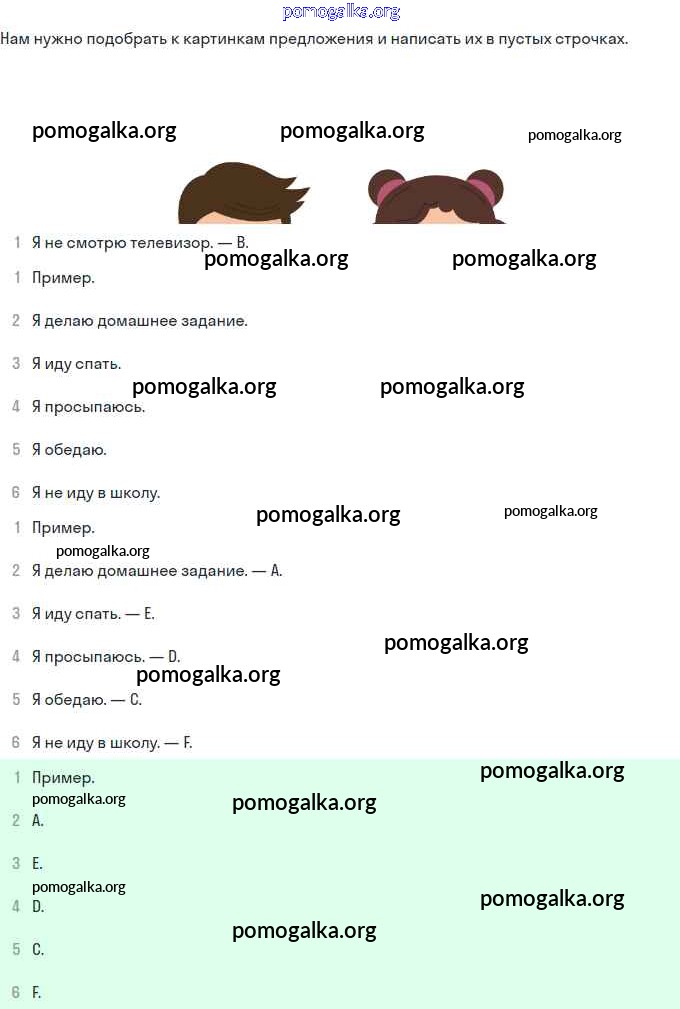 Нам нужно подобрать к картинкам предложения и написать их в пустых строчках.

1 Я не смотрю телевизор. — B.

1 Пример.

2 Я делаю домашнее задание.

3 Я иду спать.

4 Я просыпаюсь.

5 Я обедаю.

6 Я не иду в школу.

1 Пример.

2 Я делаю домашнее задание. — A.

3 Я иду спать. — E.

4 Я просыпаюсь. — D.

5 Я обедаю. — C.

6 Я не иду в школу. — F.

1 Пример.

2 A.

3 E.

4 D.

5 C.

6 F.

pomogalka.org